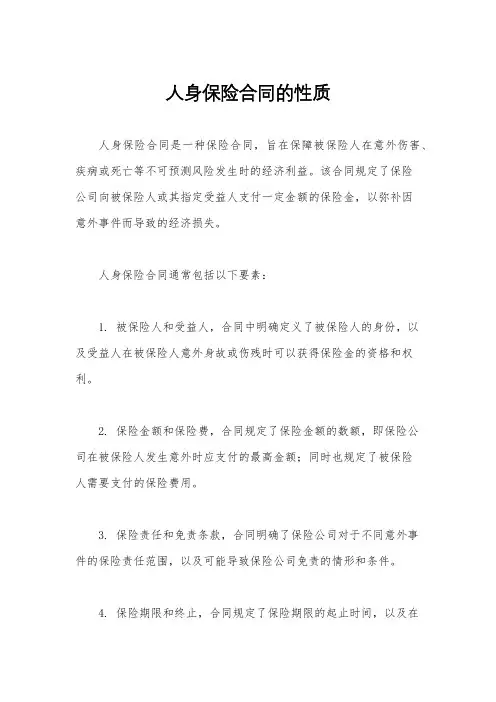 人身保险合同的性质

人身保险合同是一种保险合同，旨在保障被保险人在意外伤害、疾病或死亡等不可预测风险发生时的经济利益。该合同规定了保险公司向被保险人或其指定受益人支付一定金额的保险金，以弥补因意外事件而导致的经济损失。

人身保险合同通常包括以下要素：

1. 被保险人和受益人，合同中明确定义了被保险人的身份，以及受益人在被保险人意外身故或伤残时可以获得保险金的资格和权利。

2. 保险金额和保险费，合同规定了保险金额的数额，即保险公司在被保险人发生意外时应支付的最高金额；同时也规定了被保险人需要支付的保险费用。

3. 保险责任和免责条款，合同明确了保险公司对于不同意外事件的保险责任范围，以及可能导致保险公司免责的情形和条件。

4. 保险期限和终止，合同规定了保险期限的起止时间，以及在